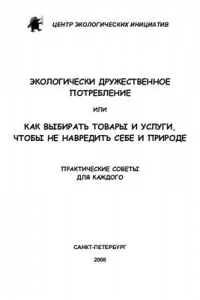 ЦЕНТР ЭКОЛОГИЧЕСКИХ ИНИЦИАТИВ

ЭКОЛОГИЧЕСКИ ДРУЖЕСТВЕННОЕ ПОТРЕБЛЕНИЕ

или

КАК ВЫБИРАТЬ ТОВАРЫ И УСЛУГИ, ЧТОБЫ НЕ НАВРЕДИТЬ СЕБЕ И ПРИРОДЕ

ПРАКТИЧЕСКИЕ СОВЕТЫ ДЛЯ КАЖДОГО

САНКТ-ПЕТЕРБУРГ

2008